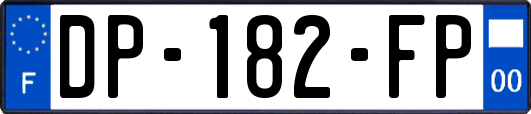 F

DP-182-FP

00